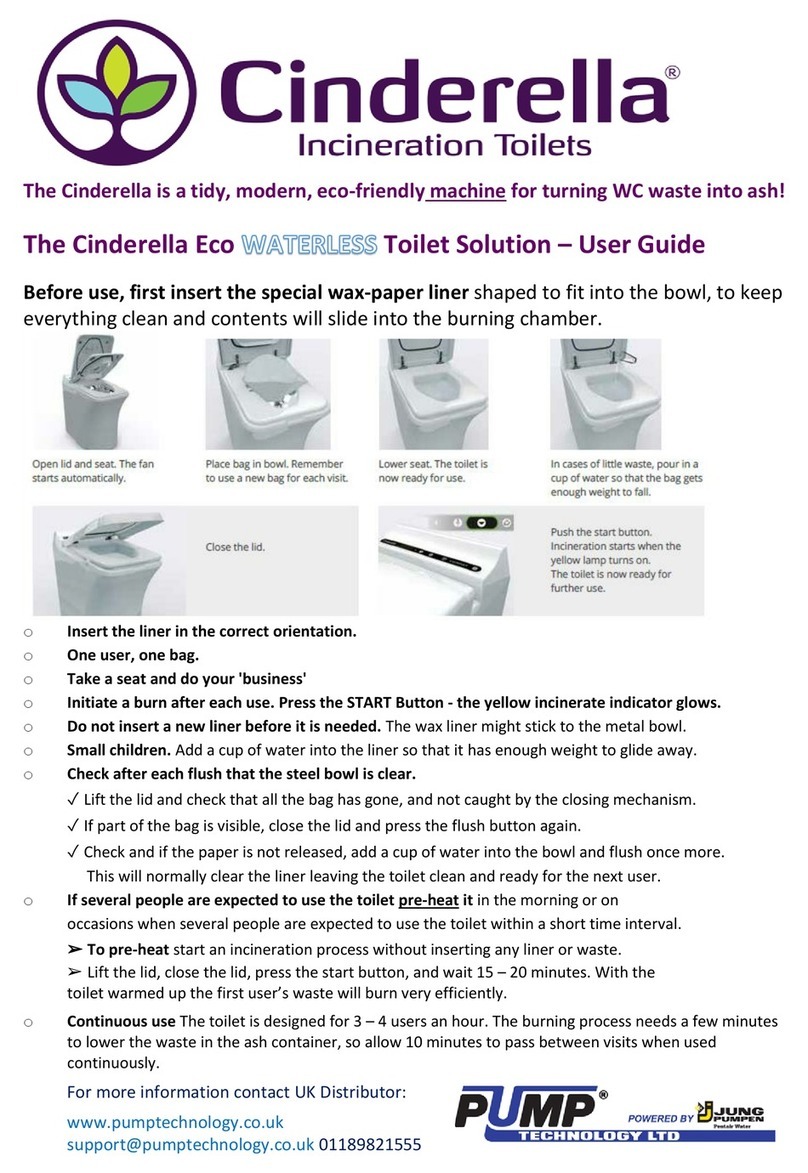 Cinderella®
Incineration Toilets

The Cinderella is a tidy, modern, eco-friendly machine for turning WC waste into ash!

The Cinderella Eco WATERLESS Toilet Solution – User Guide

Before use, first insert the special wax-paper liner shaped to fit into the bowl, to keep everything clean and contents will slide into the burning chamber.

Open lid and seat. The fan starts automatically.

Place bag in bowl. Remember to use a new bag for each visit.

Lower seat. The toilet is now ready for use.

In cases of little waste, pour in a cup of water so that the bag gets enough weight to fall.

Close the lid.

Push the start button. Incineration starts when the yellow lamp turns on. The toilet is now ready for further use.

o Insert the liner in the correct orientation.
o One user, one bag.
o Take a seat and do your 'business'
o Initiate a burn after each use. Press the START Button - the yellow incinerate indicator glows.
o Do not insert a new liner before it is needed. The wax liner might stick to the metal bowl.
o Small children. Add a cup of water into the liner so that it has enough weight to glide away.
o Check after each flush that the steel bowl is clear.
✓ Lift the lid and check that all the bag has gone, and not caught by the closing mechanism.
✓ If part of the bag is visible, close the lid and press the flush button again.
✓ Check and if the paper is not released, add a cup of water into the bowl and flush once more. This will normally clear the liner leaving the toilet clean and ready for the next user.
o If several people are expected to use the toilet pre-heat it in the morning or on occasions when several people are expected to use the toilet within a short time interval.
➢ To pre-heat start an incineration process without inserting any liner or waste.
➢ Lift the lid, close the lid, press the start button, and wait 15 – 20 minutes. With the toilet warmed up the first user's waste will burn very efficiently.
o Continuous use The toilet is designed for 3 – 4 users an hour. The burning process needs a few minutes to lower the waste in the ash container, so allow 10 minutes to pass between visits when used continuously.

For more information contact UK Distributor:
www.pumptechnology.co.uk
support@pumptechnology.co.uk 01189821555

PUMP® TECHNOLOGY LTD
POWERED BY JUNG PUMPEN Pentair Water